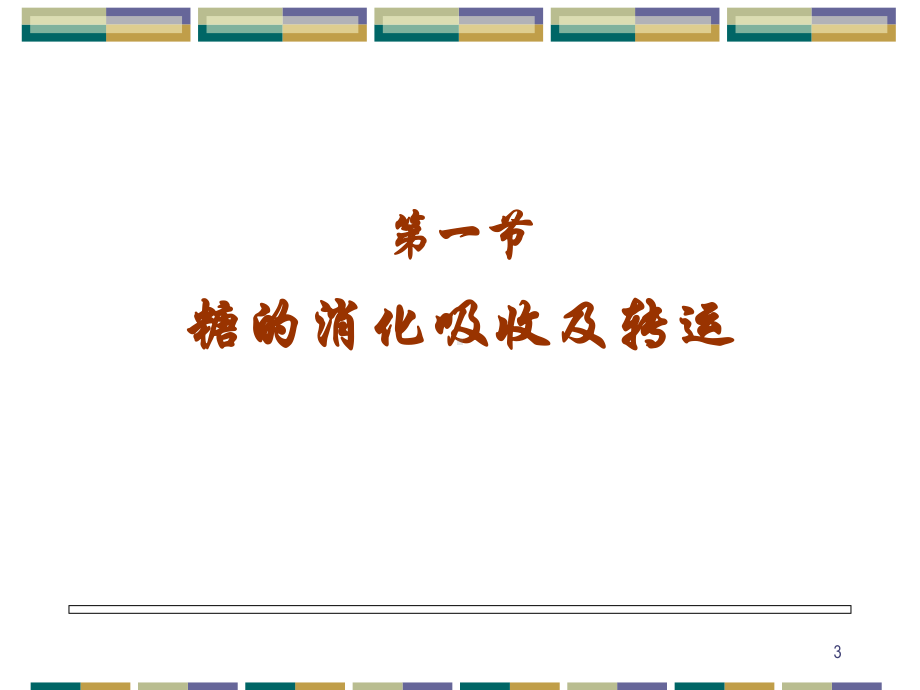 第一节

糖的消化吸收及转运

3